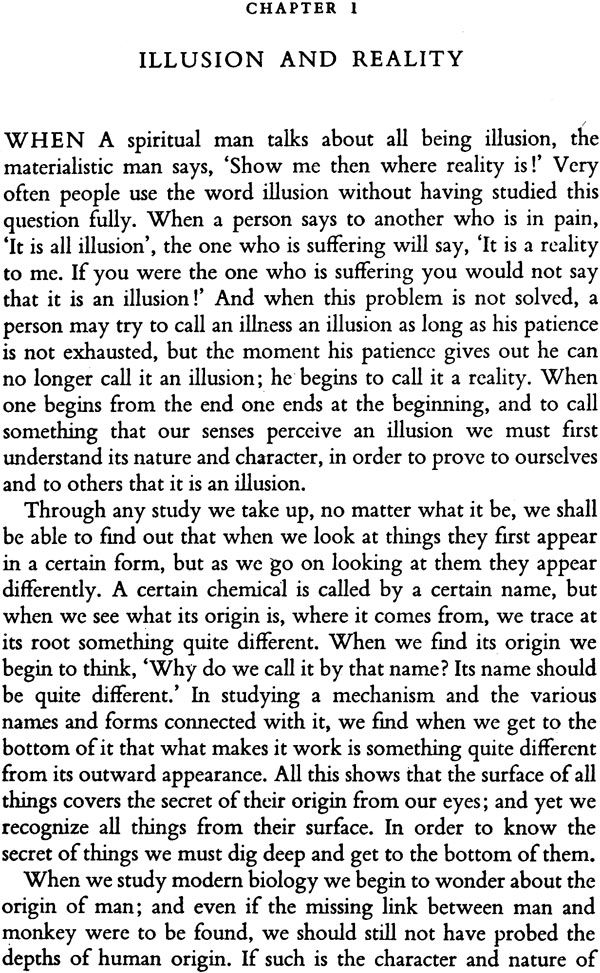 CHAPTER I

ILLUSION AND REALITY

WHEN A spiritual man talks about all being illusion, the materialistic man says, 'Show me then where reality is!' Very often people use the word illusion without having studied this question fully. When a person says to another who is in pain, 'It is all illusion', the one who is suffering will say, 'It is a reality to me. If you were the one who is suffering you would not say that it is an illusion!' And when this problem is not solved, a person may try to call an illness an illusion as long as his patience is not exhausted, but the moment his patience gives out he can no longer call it an illusion; he begins to call it a reality. When one begins from the end one ends at the beginning, and to call something that our senses perceive an illusion we must first understand its nature and character, in order to prove to ourselves and to others that it is an illusion.

Through any study we take up, no matter what it be, we shall be able to find out that when we look at things they first appear in a certain form, but as we go on looking at them they appear differently. A certain chemical is called by a certain name, but when we see what its origin is, where it comes from, we trace at its root something quite different. When we find its origin we begin to think, 'Why do we call it by that name? Its name should be quite different.' In studying a mechanism and the various names and forms connected with it, we find when we get to the bottom of it that what makes it work is something quite different from its outward appearance. All this shows that the surface of all things covers the secret of their origin from our eyes; and yet we recognize all things from their surface. In order to know the secret of things we must dig deep and get to the bottom of them.

When we study modern biology we begin to wonder about the origin of man; and even if the missing link between man and monkey were to be found, we should still not have probed the depths of human origin. If such is the character and nature of